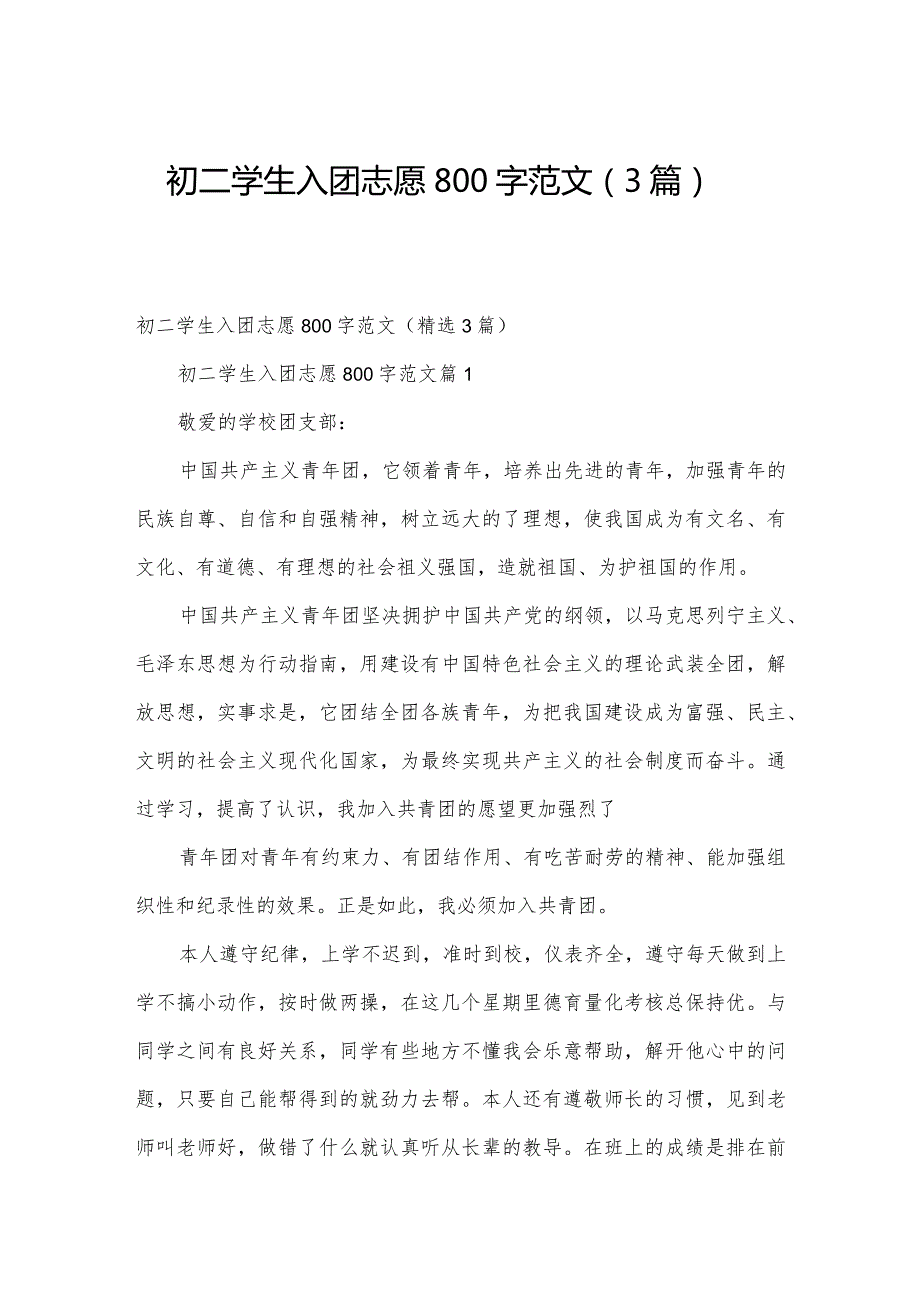 初二学生入团志愿800字范文（3篇）

初二学生入团志愿800字范文（精选3篇）

初二学生入团志愿800字范文篇1

敬爱的学校团支部：

中国共产主义青年团，它领着青年，培养出先进的青年，加强青年的民族自尊、自信和自强精神，树立远大的了理想，使我国成为有文名、有文化、有道德、有理想的社会祖义强国，造就祖国、为护祖国的作用。

中国共产主义青年团坚决拥护中国共产党的纲领，以马克思列宁主义、毛泽东思想为行动指南，用建设有中国特色社会主义的理论武装全团，解放思想，实事求是，它团结全团各族青年，为把我国建设成为富强、民主、文明的社会主义现代化国家，为最终实现共产主义的社会制度而奋斗。通过学习，提高了认识，我加入共青团的愿望更加强烈了

青年团对青年有约束力、有团结作用、有吃苦耐劳的精神、能加强组织性和纪录性的效果。正是如此，我必须加入共青团。

本人遵守纪律，上学不迟到，准时到校，仪表齐全，遵守每天做到上学不搞小动作，按时做两操，在这几个星期里德育量化考核总保持优。与同学之间有良好关系，同学有些地方不懂我会乐意帮助，解开他心中的问题，只要自己能帮得到的就劲力去帮。本人还有遵敬师长的习惯，见到老师叫老师好，做错了什么就认真听从长辈的教导。在班上的成绩是排在前